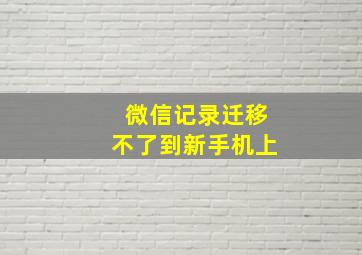 微信记录迁移
不了到新手机上